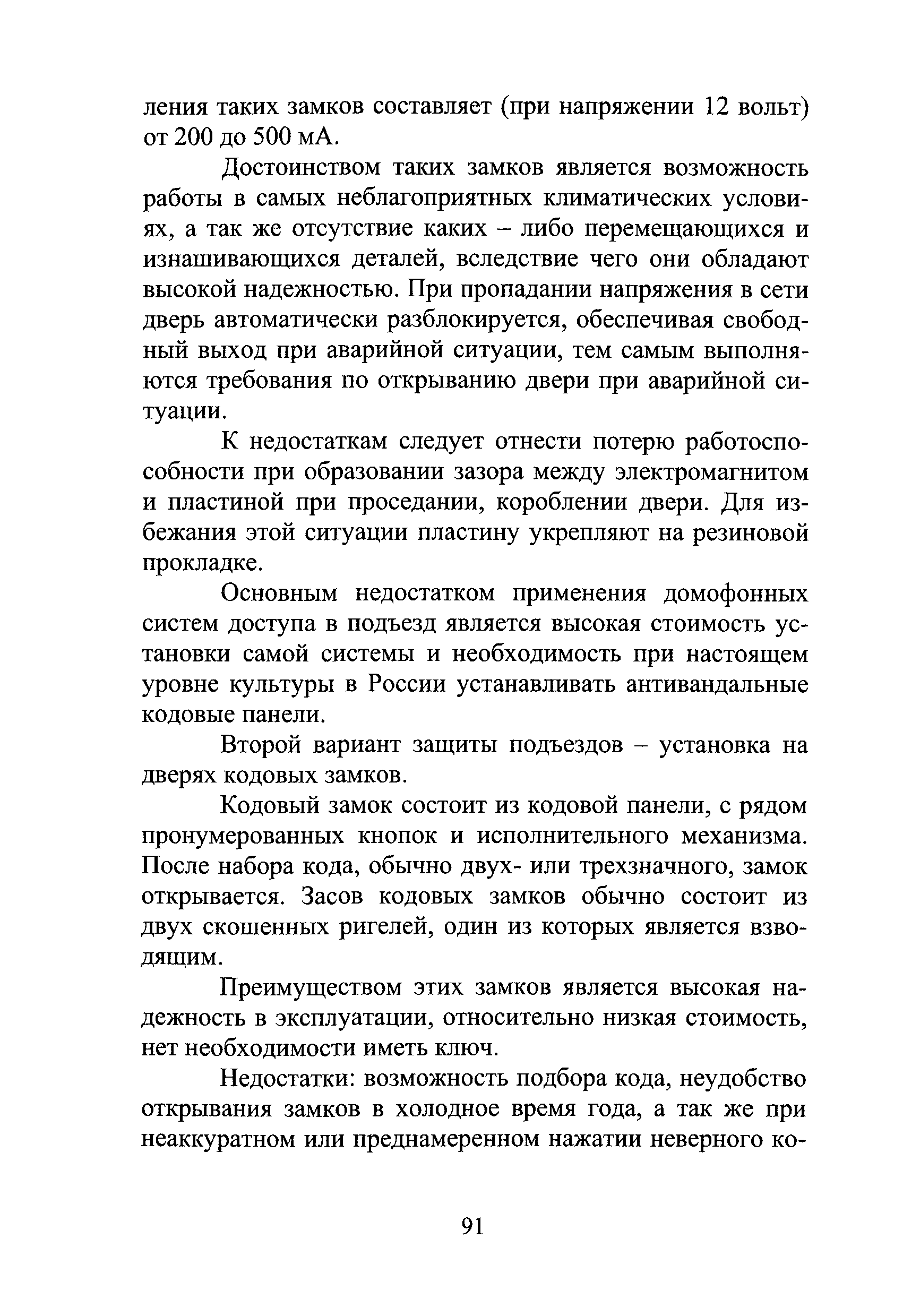 ления таких замков составляет (при напряжении 12 вольт) от 200 до 500 мА.

Достоинством таких замков является возможность работы в самых неблагоприятных климатических условиях, а так же отсутствие каких – либо перемещающихся и изнашивающихся деталей, вследствие чего они обладают высокой надежностью. При пропадании напряжения в сети дверь автоматически разблокируется, обеспечивая свободный выход при аварийной ситуации, тем самым выполняются требования по открыванию двери при аварийной ситуации.

К недостаткам следует отнести потерю работоспособности при образовании зазора между электромагнитом и пластиной при проседании, короблении двери. Для избежания этой ситуации пластину укрепляют на резиновой прокладке.

Основным недостатком применения домофонных систем доступа в подъезд является высокая стоимость установки самой системы и необходимость при настоящем уровне культуры в России устанавливать антивандальные кодовые панели.

Второй вариант защиты подъездов – установка на дверях кодовых замков.

Кодовый замок состоит из кодовой панели, с рядом пронумерованных кнопок и исполнительного механизма. После набора кода, обычно двух- или трехзначного, замок открывается. Засов кодовых замков обычно состоит из двух скошенных ригелей, один из которых является взводящим.

Преимуществом этих замков является высокая надежность в эксплуатации, относительно низкая стоимость, нет необходимости иметь ключ.

Недостатки: возможность подбора кода, неудобство открывания замков в холодное время года, а так же при неаккуратном или преднамеренном нажатии неверного ко-

91